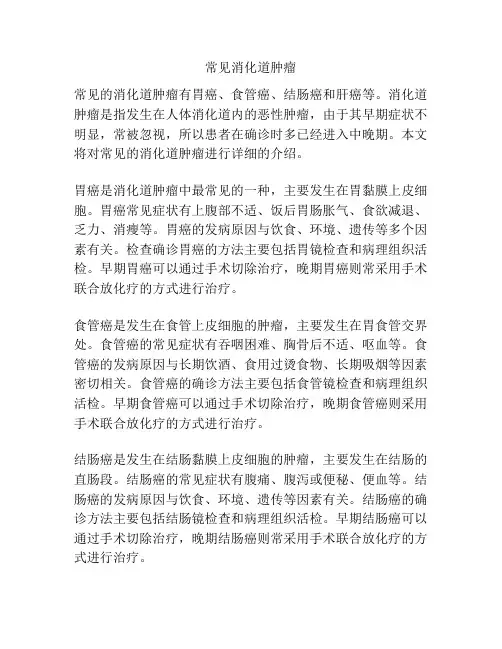 常见消化道肿瘤

常见的消化道肿瘤有胃癌、食管癌、结肠癌和肝癌等。消化道肿瘤是指发生在人体消化道内的恶性肿瘤，由于其早期症状不明显，常被忽视，所以患者在确诊时多已经进入中晚期。本文将对常见的消化道肿瘤进行详细的介绍。

胃癌是消化道肿瘤中最常见的一种，主要发生在胃黏膜上皮细胞。胃癌常见症状有上腹部不适、饭后胃肠胀气、食欲减退、乏力、消瘦等。胃癌的发病原因与饮食、环境、遗传等多个因素有关。检查确诊胃癌的方法主要包括胃镜检查和病理组织活检。早期胃癌可以通过手术切除治疗，晚期胃癌则常采用手术联合放化疗的方式进行治疗。

食管癌是发生在食管上皮细胞的肿瘤，主要发生在胃食管交界处。食管癌的常见症状有吞咽困难、胸骨后不适、呕血等。食管癌的发病原因与长期饮酒、食用过烫食物、长期吸烟等因素密切相关。食管癌的确诊方法主要包括食管镜检查和病理组织活检。早期食管癌可以通过手术切除治疗，晚期食管癌则采用手术联合放化疗的方式进行治疗。

结肠癌是发生在结肠黏膜上皮细胞的肿瘤，主要发生在结肠的直肠段。结肠癌的常见症状有腹痛、腹泻或便秘、便血等。结肠癌的发病原因与饮食、环境、遗传等因素有关。结肠癌的确诊方法主要包括结肠镜检查和病理组织活检。早期结肠癌可以通过手术切除治疗，晚期结肠癌则常采用手术联合放化疗的方式进行治疗。